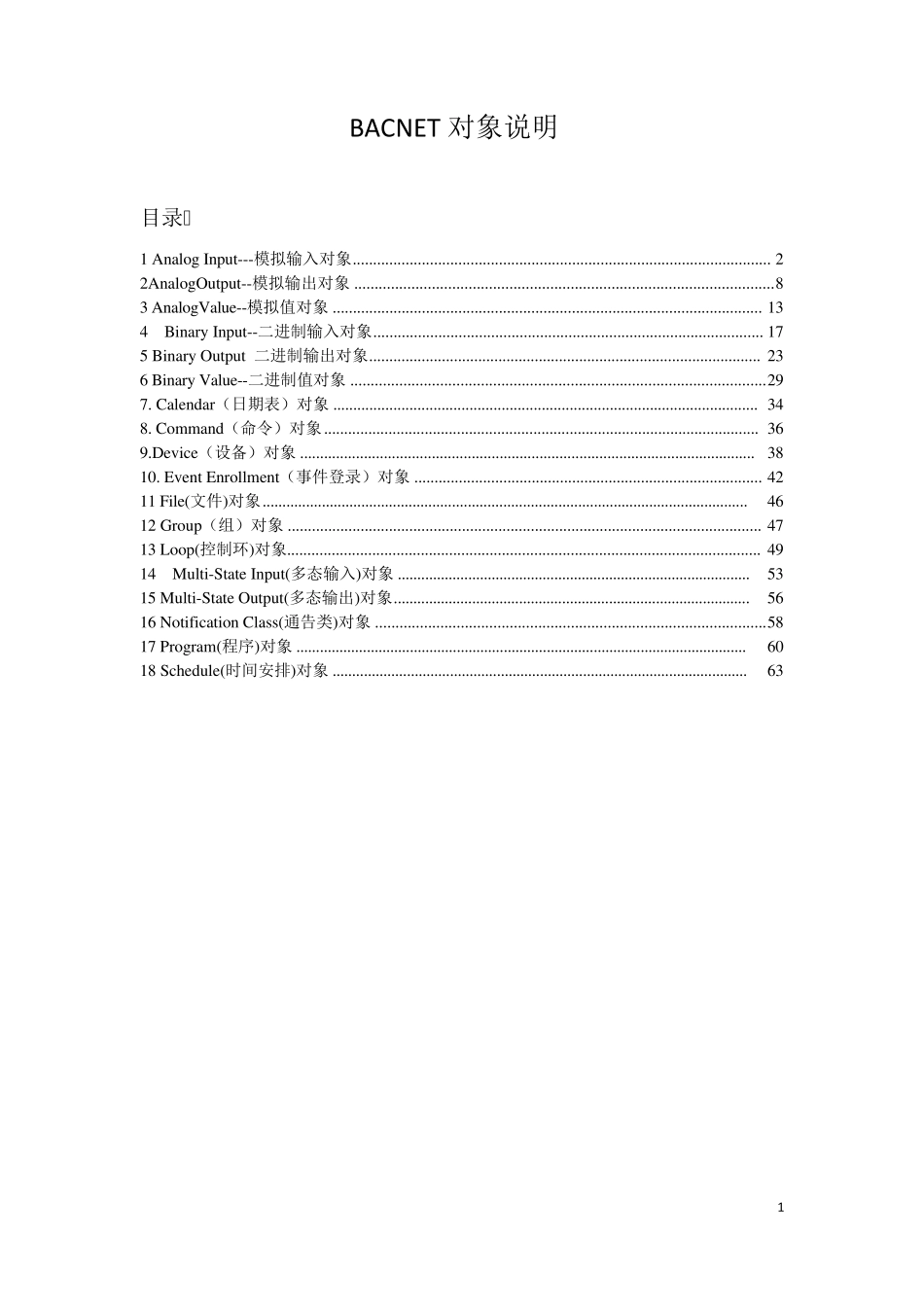 BACNET对象说明

目录

1 Analog Input---模拟输入对象 2
2AnalogOutput--模拟输出对象 8
3 AnalogValue--模拟值对象 13
4 Binary Input--二进制输入对象 17
5 Binary Output 二进制输出对象 23
6 Binary Value--二进制值对象 29
7. Calendar（日期表）对象 34
8. Command（命令）对象 36
9.Device（设备）对象 38
10. Event Enrollment（事件登录）对象 42
11 File(文件)对象 46
12 Group（组）对象 47
13 Loop(控制环)对象 49
14 Multi-State Input(多态输入)对象 53
15 Multi-State Output(多态输出)对象 56
16 Notification Class(通告类)对象 58
17 Program(程序)对象 60
18 Schedule(时间安排)对象 63

1